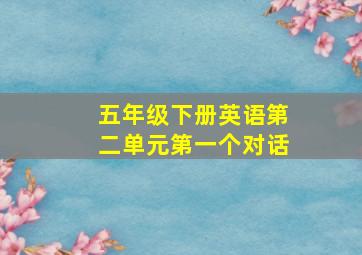 五年级下册英语第二单元第一个对话